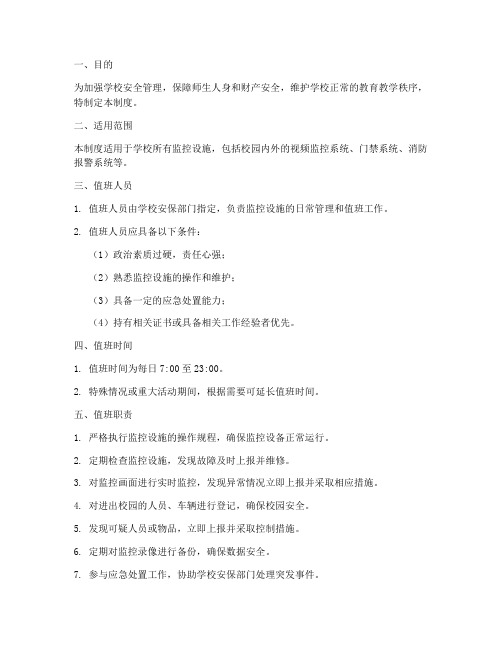 一、目的

为加强学校安全管理，保障师生人身和财产安全，维护学校正常的教育教学秩序，特制定本制度。

二、适用范围

本制度适用于学校所有监控设施，包括校园内外的视频监控系统、门禁系统、消防报警系统等。

三、值班人员

1. 值班人员由学校安保部门指定，负责监控设施的日常管理和值班工作。

2. 值班人员应具备以下条件：

（1）政治素质过硬，责任心强；

（2）熟悉监控设施的操作和维护；

（3）具备一定的应急处置能力；

（4）持有相关证书或具备相关工作经验者优先。

四、值班时间

1. 值班时间为每日 7:00 至 23:00。

2. 特殊情况或重大活动期间，根据需要可延长值班时间。

五、值班职责

1. 严格执行监控设施的操作规程，确保监控设备正常运行。

2. 定期检查监控设施，发现故障及时上报并维修。

3. 对监控画面进行实时监控，发现异常情况立即上报并采取相应措施。

4. 对进出校园的人员、车辆进行登记，确保校园安全。

5. 发现可疑人员或物品，立即上报并采取控制措施。

6. 定期对监控录像进行备份，确保数据安全。

7. 参与应急处置工作，协助学校安保部门处理突发事件。